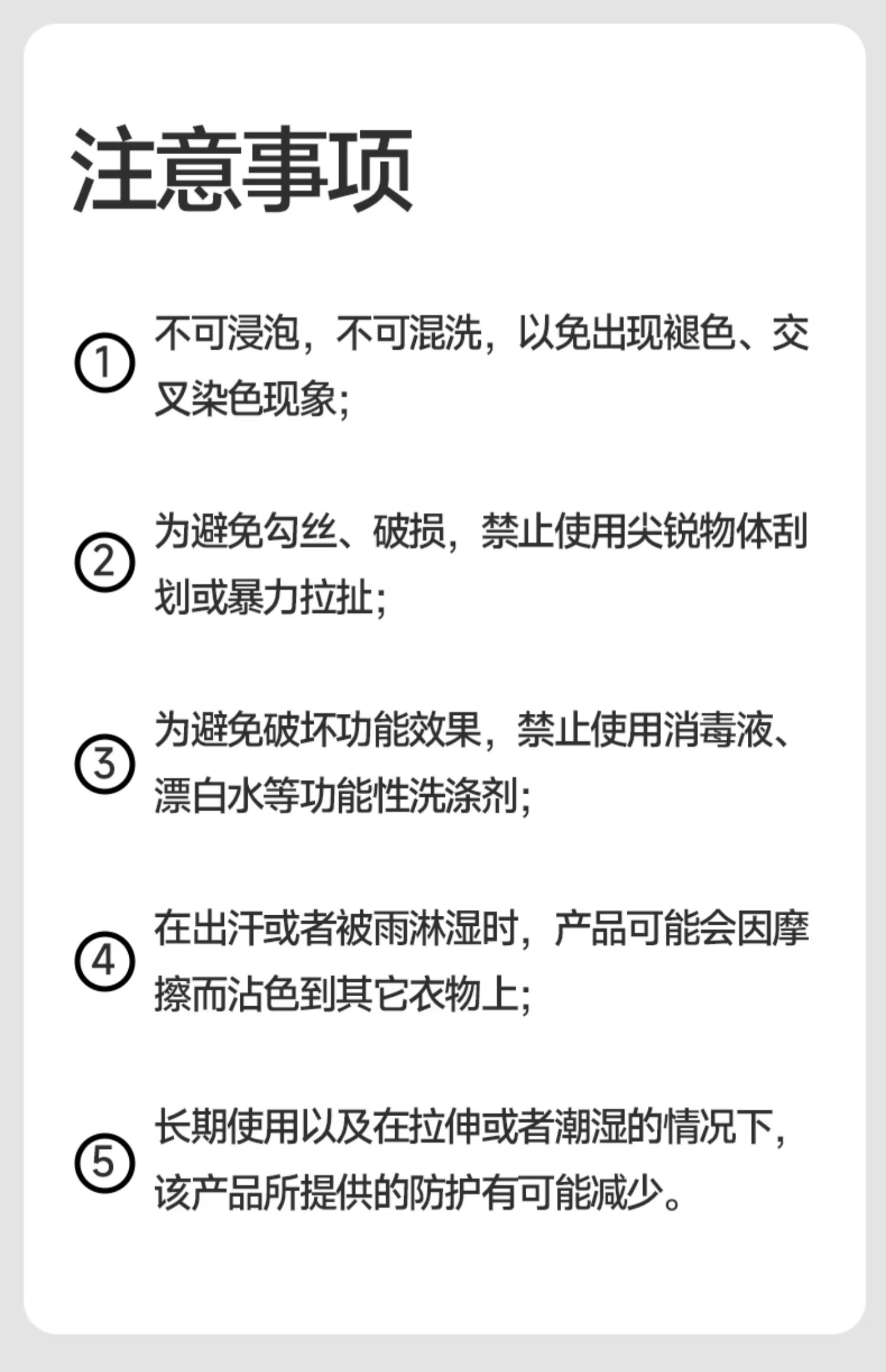 注意事项

①不可浸泡，不可混洗，以免出现褪色、交叉染色现象;

②为避免勾丝、破损，禁止使用尖锐物体刮划或暴力拉扯;

③为避免破坏功能效果，禁止使用消毒液、漂白水等功能性洗涤剂;

④在出汗或者被雨淋湿时，产品可能会因摩擦而沾色到其它衣物上;

⑤长期使用以及在拉伸或者潮湿的情况下，该产品所提供的防护有可能减少。